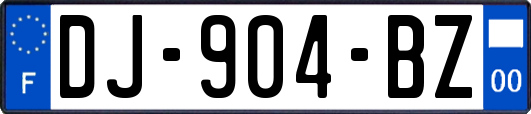 F

DJ-904-BZ

00